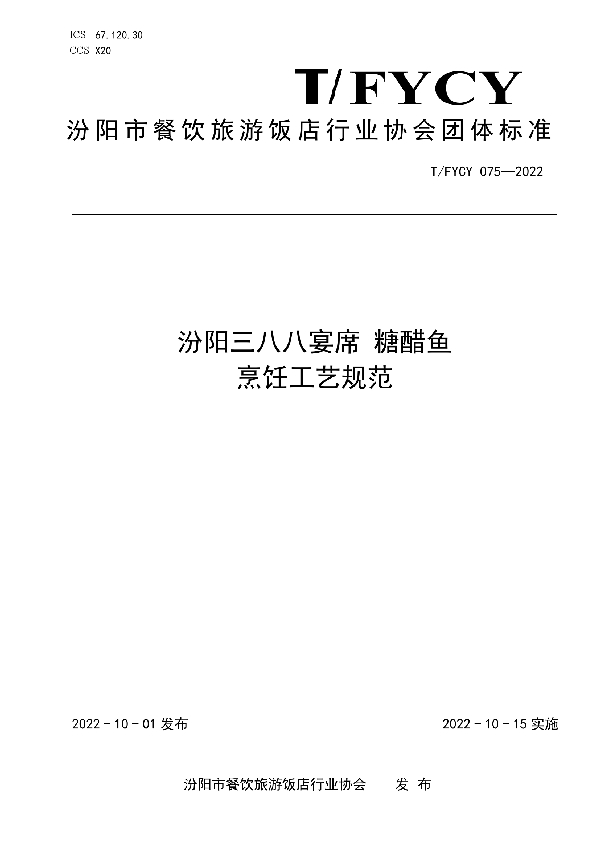 ICS 67.120.30
CCS X20

T/FYCY

汾阳市餐饮旅游饭店行业协会团体标准

T/FYCY 075—2022

汾阳三八八宴席 糖醋鱼
烹饪工艺规范

2022 - 10 - 01 发布

2022 - 10 - 15 实施

汾阳市餐饮旅游饭店行业协会　　发 布